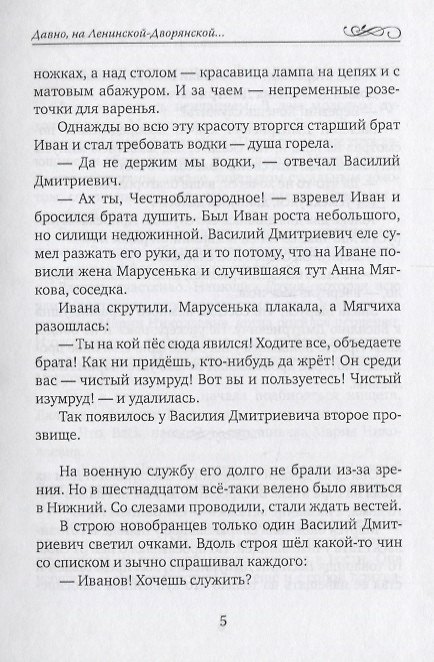 Давно, на Ленинской-Дворянской...

ножках, а над столом — красавица лампа на цепях и с матовым абажуром. И за чаем — непременные розеточки для варенья.

Однажды во всю эту красоту вторгся старший брат Иван и стал требовать водки — душа горела.

— Да не держим мы водки, — отвечал Василий Дмитриевич.

— Ах ты, Честноблагородное! — взревел Иван и бросился брата душить. Был Иван роста небольшого, но силищи недюжинной. Василий Дмитриевич еле сумел разжать его руки, да и то потому, что на Иване повисли жена Марусенька и случившаяся тут Анна Мягкова, соседка.

Ивана скрутили. Марусенька плакала, а Мягчиха разошлась:

— Ты на кой пёс сюда явился! Ходите все, объедаете брата! Как ни придёшь, кто-нибудь да жрёт! Он среди вас — чистый изумруд! Вот вы и пользуетесь! Чистый изумруд! — и удалилась.

Так появилось у Василия Дмитриевича второе прозвище.

На военную службу его долго не брали из-за зрения. Но в шестнадцатом всё-таки велено было явиться в Нижний. Со слезами проводили, стали ждать вестей.

В строю новобранцев только один Василий Дмитриевич светил очками. Вдоль строя шёл какой-то чин со списком и зычно спрашивал каждого:

— Иванов! Хочешь служить?

5